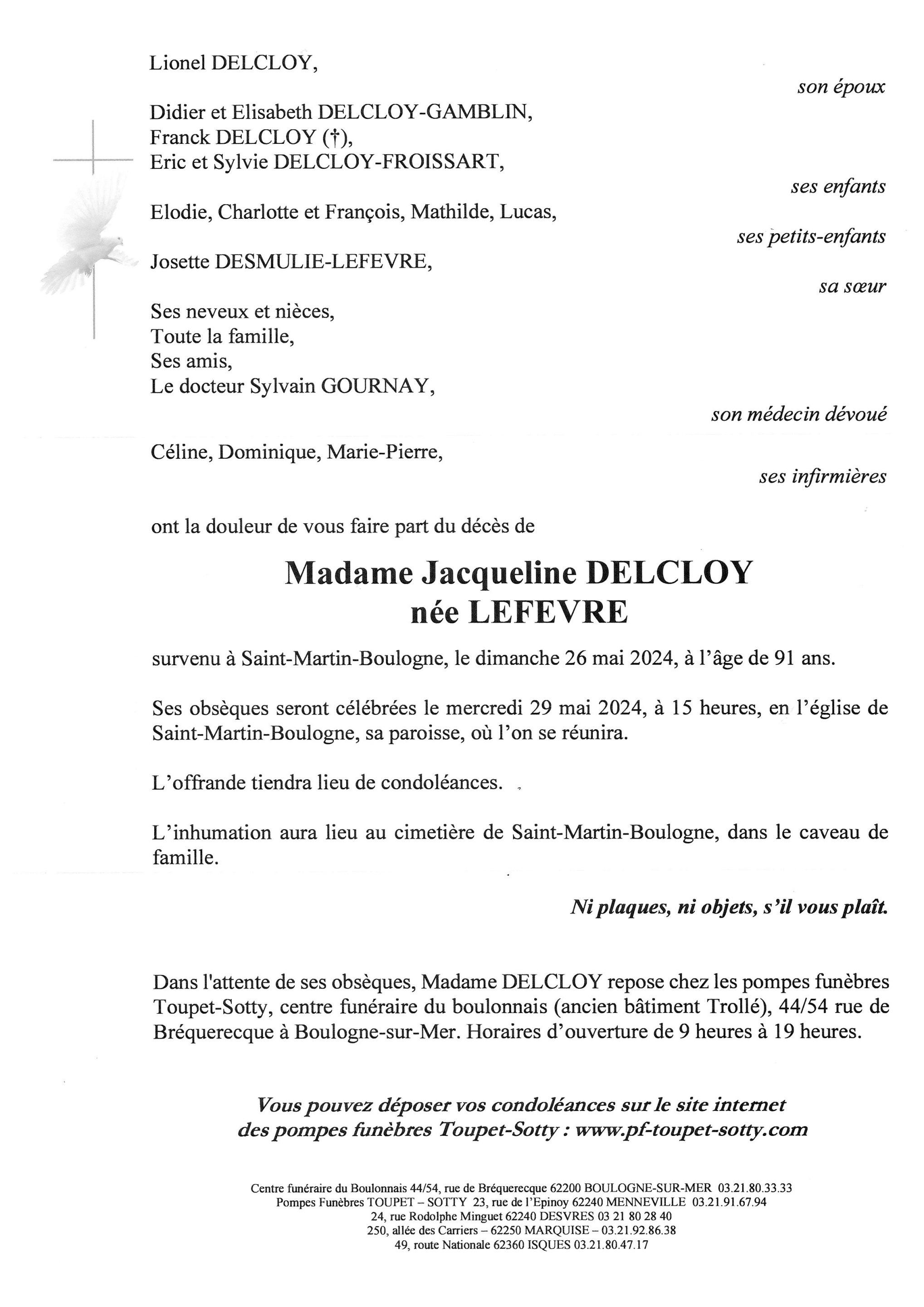 Lionel DELCLOY,

son époux

Didier et Elisabeth DELCLOY-GAMBLIN,
Franck DELCLOY (†),
Eric et Sylvie DELCLOY-FROISSART,

ses enfants

Elodie, Charlotte et François, Mathilde, Lucas,

ses petits-enfants

Josette DESMULIE-LEFEVRE,

sa sœur

Ses neveux et nièces,
Toute la famille,
Ses amis,
Le docteur Sylvain GOURNAY,

son médecin dévoué

Céline, Dominique, Marie-Pierre,

ses infirmières

ont la douleur de vous faire part du décès de

Madame Jacqueline DELCLOY
née LEFEVRE

survenu à Saint-Martin-Boulogne, le dimanche 26 mai 2024, à l'âge de 91 ans.

Ses obsèques seront célébrées le mercredi 29 mai 2024, à 15 heures, en l'église de Saint-Martin-Boulogne, sa paroisse, où l'on se réunira.

L'offrande tiendra lieu de condoléances.

L'inhumation aura lieu au cimetière de Saint-Martin-Boulogne, dans le caveau de famille.

Ni plaques, ni objets, s'il vous plaît.

Dans l'attente de ses obsèques, Madame DELCLOY repose chez les pompes funèbres Toupet-Sotty, centre funéraire du boulonnais (ancien bâtiment Trollé), 44/54 rue de Bréquerecque à Boulogne-sur-Mer. Horaires d'ouverture de 9 heures à 19 heures.

Vous pouvez déposer vos condoléances sur le site internet des pompes funèbres Toupet-Sotty : www.pf-toupet-sotty.com

Centre funéraire du Boulonnais 44/54, rue de Bréquerecque 62200 BOULOGNE-SUR-MER 03.21.80.33.33
Pompes Funèbres TOUPET – SOTTY 23, rue de l'Epinoy 62240 MENNEVILLE 03.21.91.67.94
24, rue Rodolphe Minguet 62240 DESVRES 03 21 80 28 40
250, allée des Carriers – 62250 MARQUISE – 03.21.92.86.38
49, route Nationale 62360 ISQUES 03.21.80.47.17